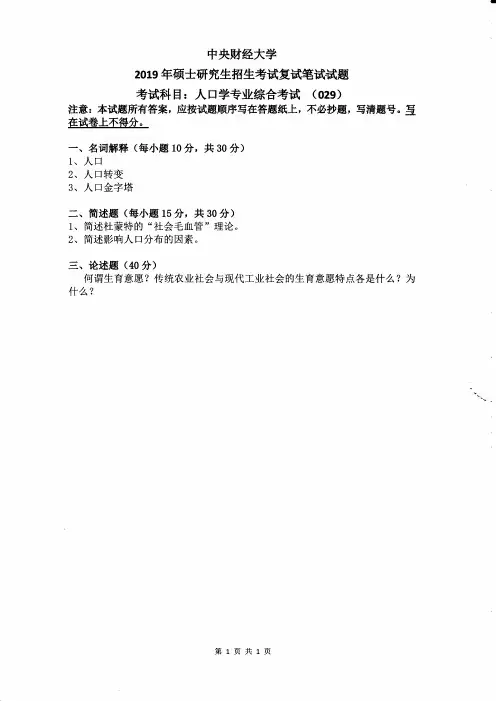 中央财经大学
2019年硕士研究生招生考试复试笔试试题
考试科目：人口学专业综合考试 （029）
注意：本试题所有答案，应按试题顺序写在答题纸上，不必抄题，写清题号。写在试卷上不得分。

一、名词解释（每小题10分，共30分）
1、人口
2、人口转变
3、人口金字塔

二、简述题（每小题15分，共30分）
1、简述杜蒙特的“社会毛血管”理论。
2、简述影响人口分布的因素。

三、论述题（40分）
何谓生育意愿？传统农业社会与现代工业社会的生育意愿特点各是什么？为什么？

第 1 页 共 1 页